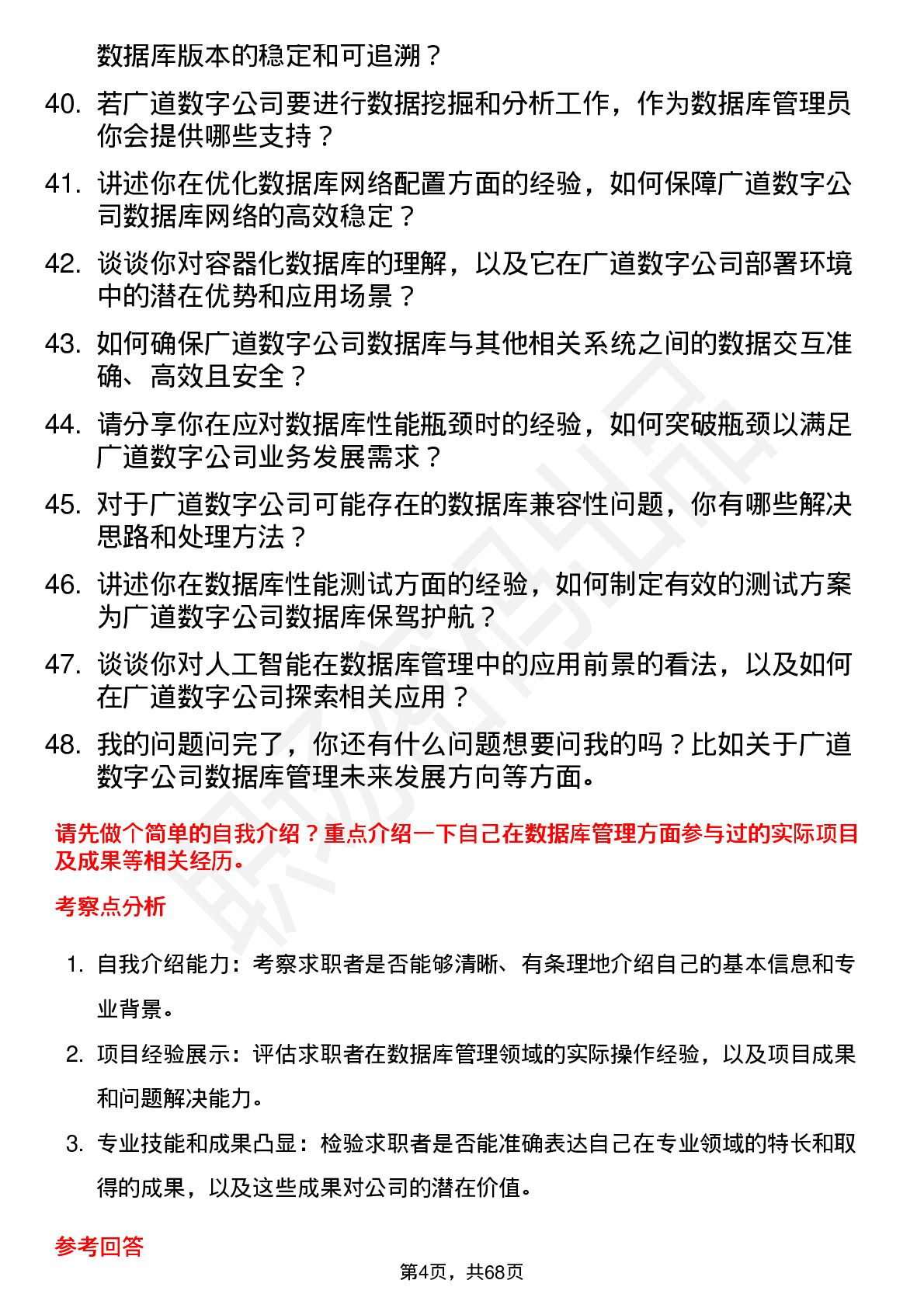 数据库版本的稳定和可追溯？

40. 若广道数字公司要进行数据挖掘和分析工作，作为数据库管理员你会提供哪些支持？

41. 讲述你在优化数据库网络配置方面的经验，如何保障广道数字公司数据库网络的高效稳定？

42. 谈谈你对容器化数据库的理解，以及它在广道数字公司部署环境中的潜在优势和应用场景？

43. 如何确保广道数字公司数据库与其他相关系统之间的数据交互准确、高效且安全？

44. 请分享你在应对数据库性能瓶颈时的经验，如何突破瓶颈以满足广道数字公司业务发展需求？

45. 对于广道数字公司可能存在的数据库兼容性问题，你有哪些解决思路和处理方法？

46. 讲述你在数据库性能测试方面的经验，如何制定有效的测试方案为广道数字公司数据库保驾护航？

47. 谈谈你对人工智能在数据库管理中的应用前景的看法，以及如何在广道数字公司探索相关应用？

48. 我的问题问完了，你还有什么问题想要问我的吗？比如关于广道数字公司数据库管理未来发展方向等方面。

请先做个简单的自我介绍？重点介绍一下自己在数据库管理方面参与过的实际项目及成果等相关经历。

考察点分析

1. 自我介绍能力：考察求职者是否能够清晰、有条理地介绍自己的基本信息和专业背景。

2. 项目经验展示：评估求职者在数据库管理领域的实际操作经验，以及项目成果和问题解决能力。

3. 专业技能和成果凸显：检验求职者是否能准确表达自己在专业领域的特长和取得的成果，以及这些成果对公司的潜在价值。

参考回答

第4页，共68页